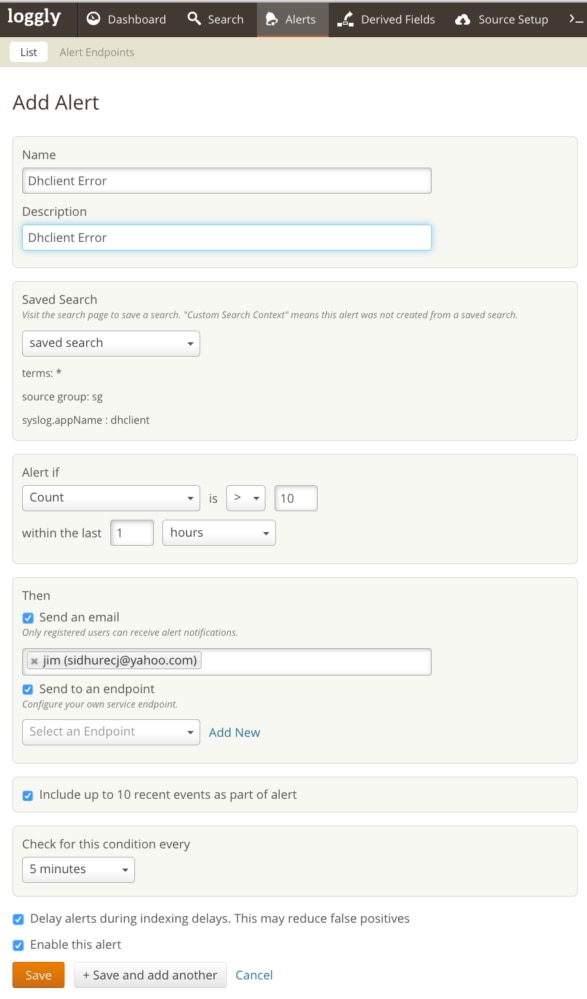 loggly Dashboard Search Alerts Derived Fields Source Setup >_

List Alert Endpoints

Add Alert

Name

Dhclient Error

Description

Dhclient Error

Saved Search

Visit the search page to save a search. "Custom Search Context" means this alert was not created from a saved search.

saved search

terms: *

source group: sg

syslog.appName : dhclient

Alert if

Count is > 10

within the last 1 hours

Then

Send an email

Only registered users can receive alert notifications.

× jim (sidhurecj@yahoo.com)

Send to an endpoint

Configure your own service endpoint.

Select an Endpoint Add New

Include up to 10 recent events as part of alert

Check for this condition every

5 minutes

Delay alerts during indexing delays. This may reduce false positives

Enable this alert

Save + Save and add another Cancel